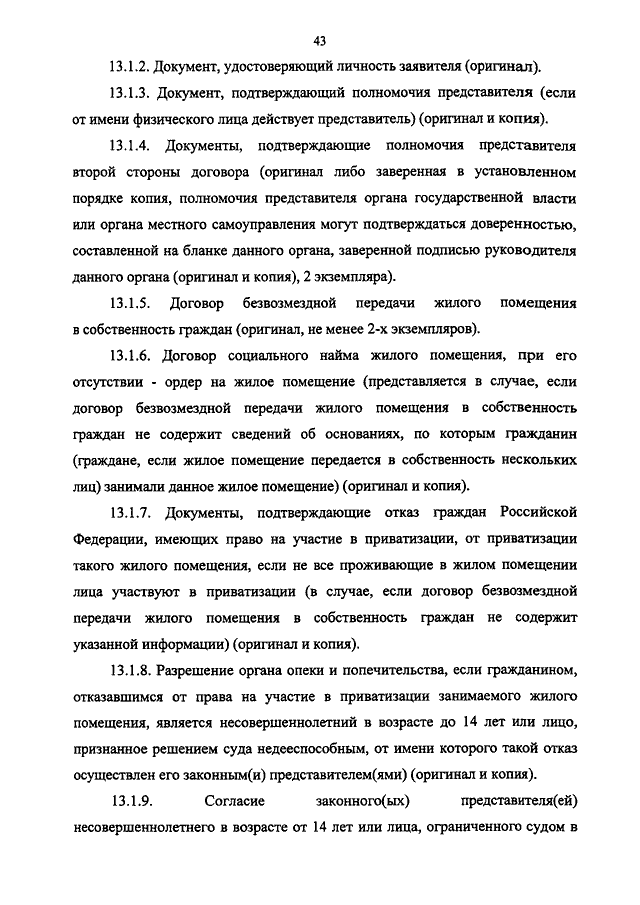 43

13.1.2. Документ, удостоверяющий личность заявителя (оригинал).

13.1.3. Документ, подтверждающий полномочия представителя (если от имени физического лица действует представитель) (оригинал и копия).

13.1.4. Документы, подтверждающие полномочия представителя второй стороны договора (оригинал либо заверенная в установленном порядке копия, полномочия представителя органа государственной власти или органа местного самоуправления могут подтверждаться доверенностью, составленной на бланке данного органа, заверенной подписью руководителя данного органа (оригинал и копия), 2 экземпляра).

13.1.5. Договор безвозмездной передачи жилого помещения в собственность граждан (оригинал, не менее 2-х экземпляров).

13.1.6. Договор социального найма жилого помещения, при его отсутствии - ордер на жилое помещение (представляется в случае, если договор безвозмездной передачи жилого помещения в собственность граждан не содержит сведений об основаниях, по которым гражданин (граждане, если жилое помещение передается в собственность нескольких лиц) занимали данное жилое помещение) (оригинал и копия).

13.1.7. Документы, подтверждающие отказ граждан Российской Федерации, имеющих право на участие в приватизации, от приватизации такого жилого помещения, если не все проживающие в жилом помещении лица участвуют в приватизации (в случае, если договор безвозмездной передачи жилого помещения в собственность граждан не содержит указанной информации) (оригинал и копия).

13.1.8. Разрешение органа опеки и попечительства, если гражданином, отказавшимся от права на участие в приватизации занимаемого жилого помещения, является несовершеннолетний в возрасте до 14 лет или лицо, признанное решением суда недееспособным, от имени которого такой отказ осуществлен его законным(и) представителем(ями) (оригинал и копия).

13.1.9. Согласие законного(ых) представителя(ей) несовершеннолетнего в возрасте от 14 лет или лица, ограниченного судом в